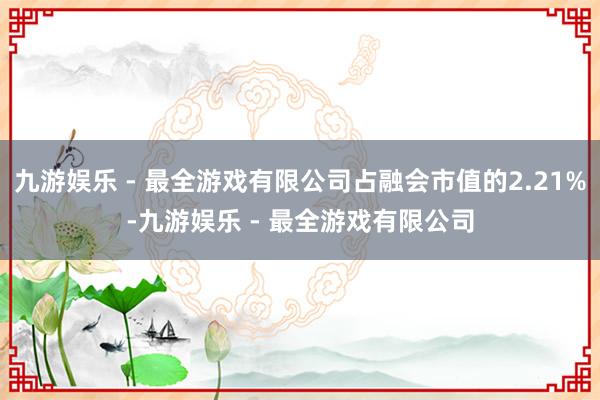 九游娱乐 - 最全游戏有限公司占融会市值的2.21%-九游娱乐 - 最全游戏有限公司